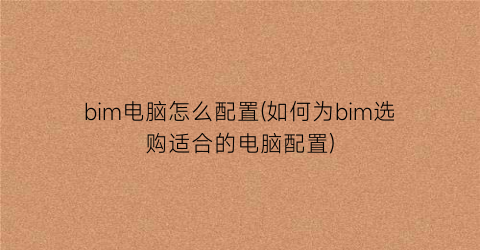 bim电脑怎么配置(如何为bim选购适合的电脑配置)